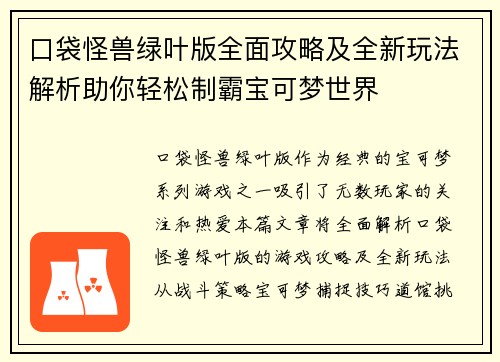 口袋怪兽绿叶版全面攻略及全新玩法解析助你轻松制霸宝可梦世界

口袋怪兽绿叶版作为经典的宝可梦系列游戏之一吸引了无数玩家的关注和热爱本篇文章将全面解析口袋怪兽绿叶版的游戏攻略及全新玩法从战斗策略宝可梦捕捉技巧道馆挑